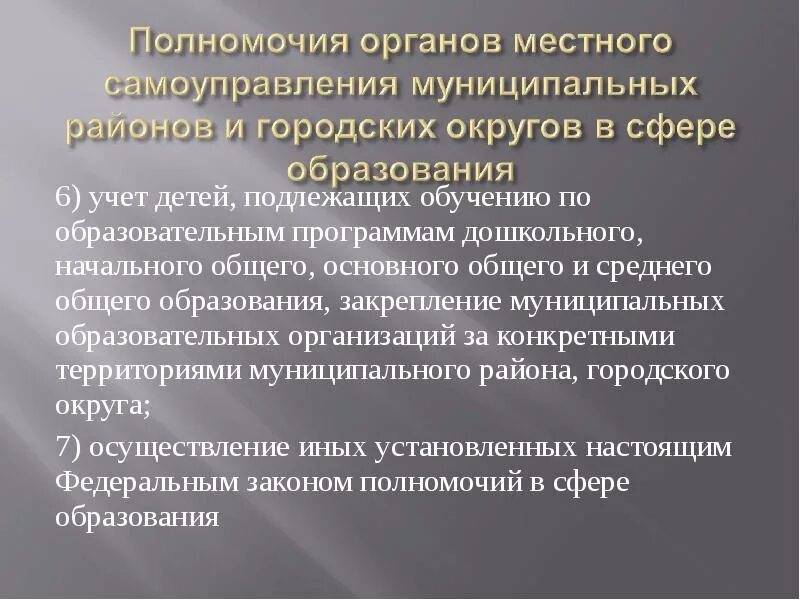 Полномочия органов местного самоуправления муниципальных районов и городских округов в сфере образования

6) учет детей, подлежащих обучению по образовательным программам дошкольного, начального общего, основного общего и среднего общего образования, закрепление муниципальных образовательных организаций за конкретными территориями муниципального района, городского округа;

7) осуществление иных установленных настоящим Федеральным законом полномочий в сфере образования